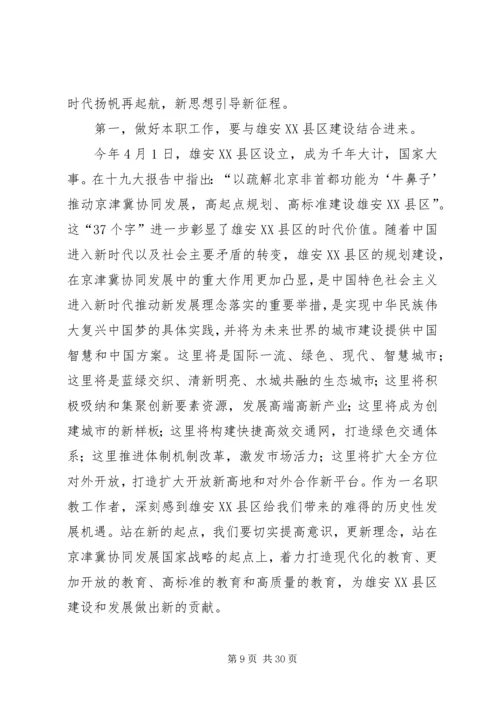 时代扬帆再起航，新思想引导新征程。

第一，做好本职工作，要与雄安XX县区建设结合进来。

今年4月1日，雄安XX县区设立，成为千年大计，国家大事。在十九大报告中指出：“以疏解北京非首都功能为‘牛鼻子’推动京津冀协同发展，高起点规划、高标准建设雄安XX县区”。这“37个字”进一步彰显了雄安XX县区的时代价值。随着中国进入新时代以及社会主要矛盾的转变，雄安XX县区的规划建设，在京津冀协同发展中的重大作用更加凸显，是中国特色社会主义进入新时代推动新发展理念落实的重要举措，是实现中华民族伟大复兴中国梦的具体实践，并将为未来世界的城市建设提供中国智慧和中国方案。这里将是国际一流、绿色、现代、智慧城市；这里将是蓝绿交织、清新明亮、水城共融的生态城市；这里将积极吸纳和集聚创新要素资源，发展高端高新产业；这里将成为创建城市的新样板；这里将构建快捷高效交通网，打造绿色交通体系；这里推进体制机制改革，激发市场活力；这里将扩大全方位对外开放，打造扩大开放新高地和对外合作新平台。作为一名职教工作者，深刻感到雄安XX县区给我们带来的难得的历史性发展机遇。站在新的起点，我们要切实提高意识，更新理念，站在京津冀协同发展国家战略的起点上，着力打造现代化的教育、更加开放的教育、高标准的教育和高质量的教育，为雄安XX县区建设和发展做出新的贡献。

第9页 共30页